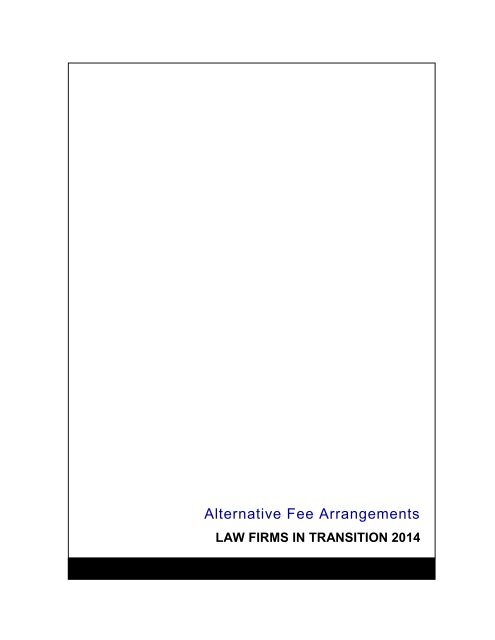 Alternative Fee Arrangements

LAW FIRMS IN TRANSITION 2014